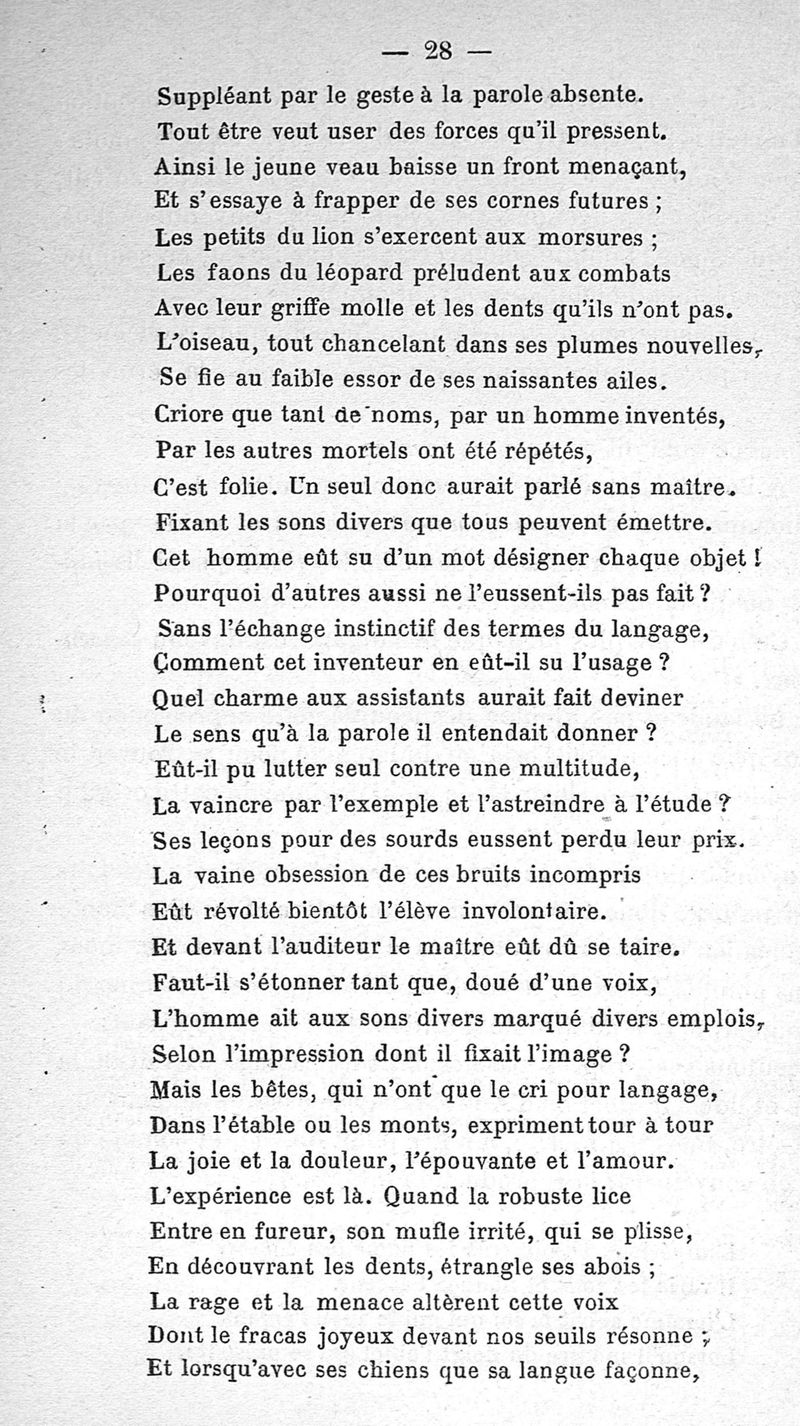 — 28 —

Suppléant par le geste à la parole absente.
Tout être veut user des forces qu'il pressent.
Ainsi le jeune veau baisse un front menaçant,
Et s'essaye à frapper de ses cornes futures ;
Les petits du lion s'exercent aux morsures ;
Les faons du léopard préludent aux combats
Avec leur griffe molle et les dents qu'ils n'ont pas.
L'oiseau, tout chancelant dans ses plumes nouvelles,
Se fie au faible essor de ses naissantes ailes.
Criore que tant de noms, par un homme inventés,
Par les autres mortels ont été répétés,
C'est folie. Un seul donc aurait parlé sans maître.
Fixant les sons divers que tous peuvent émettre.
Cet homme eût su d'un mot désigner chaque objet !
Pourquoi d'autres aussi ne l'eussent-ils pas fait ?
Sans l'échange instinctif des termes du langage,
Comment cet inventeur en eût-il su l'usage ?
Quel charme aux assistants aurait fait deviner
Le sens qu'à la parole il entendait donner ?
Eût-il pu lutter seul contre une multitude,
La vaincre par l'exemple et l'astreindre à l'étude ?
Ses leçons pour des sourds eussent perdu leur prix.
La vaine obsession de ces bruits incompris
Eût révolté bientôt l'élève involontaire.
Et devant l'auditeur le maître eût dû se taire.
Faut-il s'étonner tant que, doué d'une voix,
L'homme ait aux sons divers marqué divers emplois,
Selon l'impression dont il fixait l'image ?
Mais les bêtes, qui n'ont que le cri pour langage,
Dans l'étable ou les monts, expriment tour à tour
La joie et la douleur, l'épouvante et l'amour.
L'expérience est là. Quand la robuste lice
Entre en fureur, son mufle irrité, qui se plisse,
En découvrant les dents, étrangle ses abois ;
La rage et la menace altèrent cette voix
Dont le fracas joyeux devant nos seuils résonne ;
Et lorsqu'avec ses chiens que sa langue façonne,